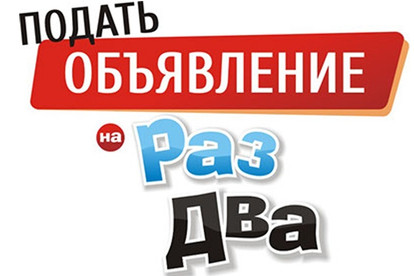 ПОДАТЬ
ОБЪЯВЛЕНИЕ
на Раз
Два